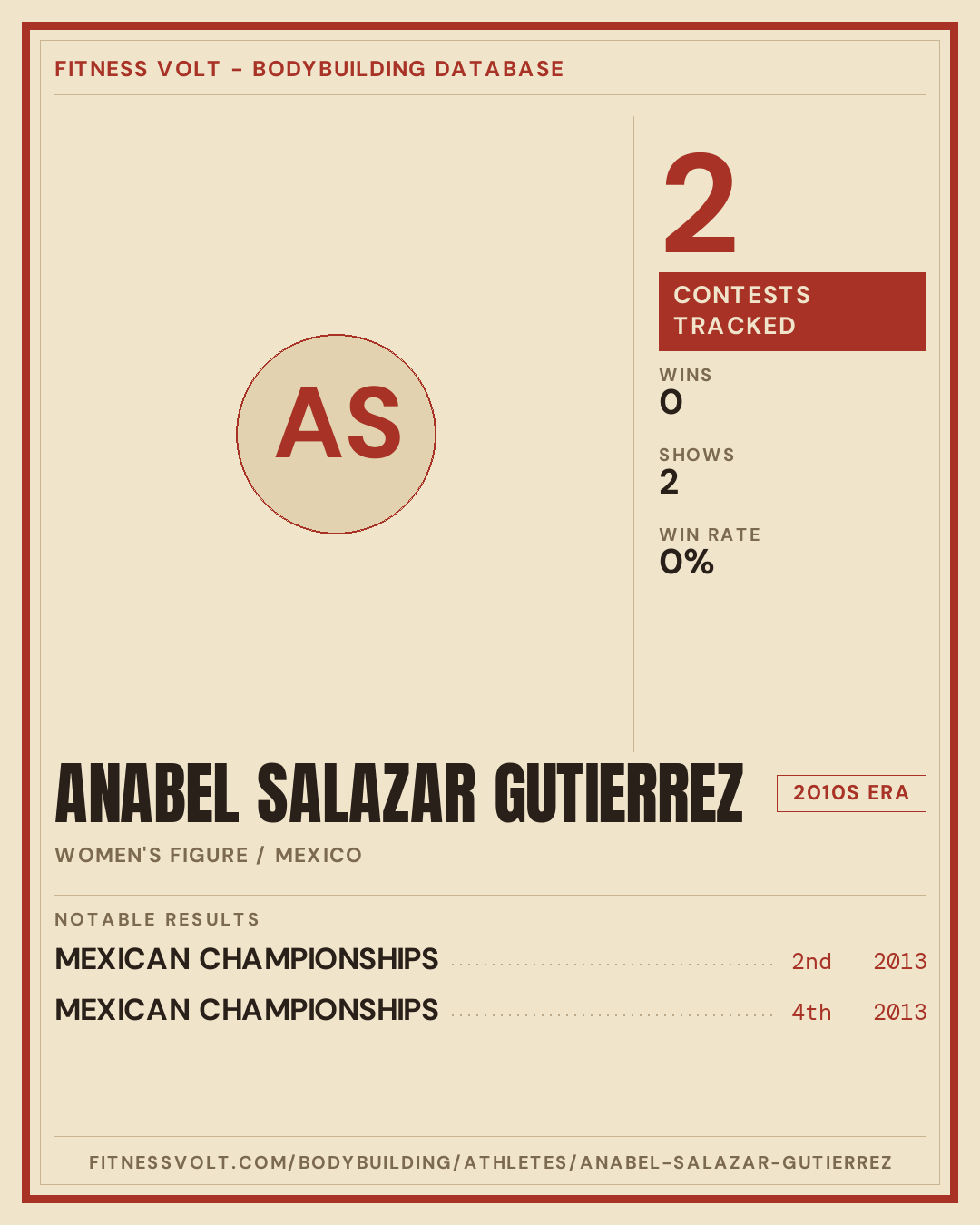 FITNESS VOLT - BODYBUILDING DATABASE

AS

2

CONTESTS TRACKED

WINS
0

SHOWS
2

WIN RATE
0%

ANABEL SALAZAR GUTIERREZ

2010S ERA

WOMEN'S FIGURE / MEXICO

NOTABLE RESULTS

MEXICAN CHAMPIONSHIPS 2nd 2013

MEXICAN CHAMPIONSHIPS 4th 2013

FITNESSVOLT.COM/BODYBUILDING/ATHLETES/ANABEL-SALAZAR-GUTIERREZ